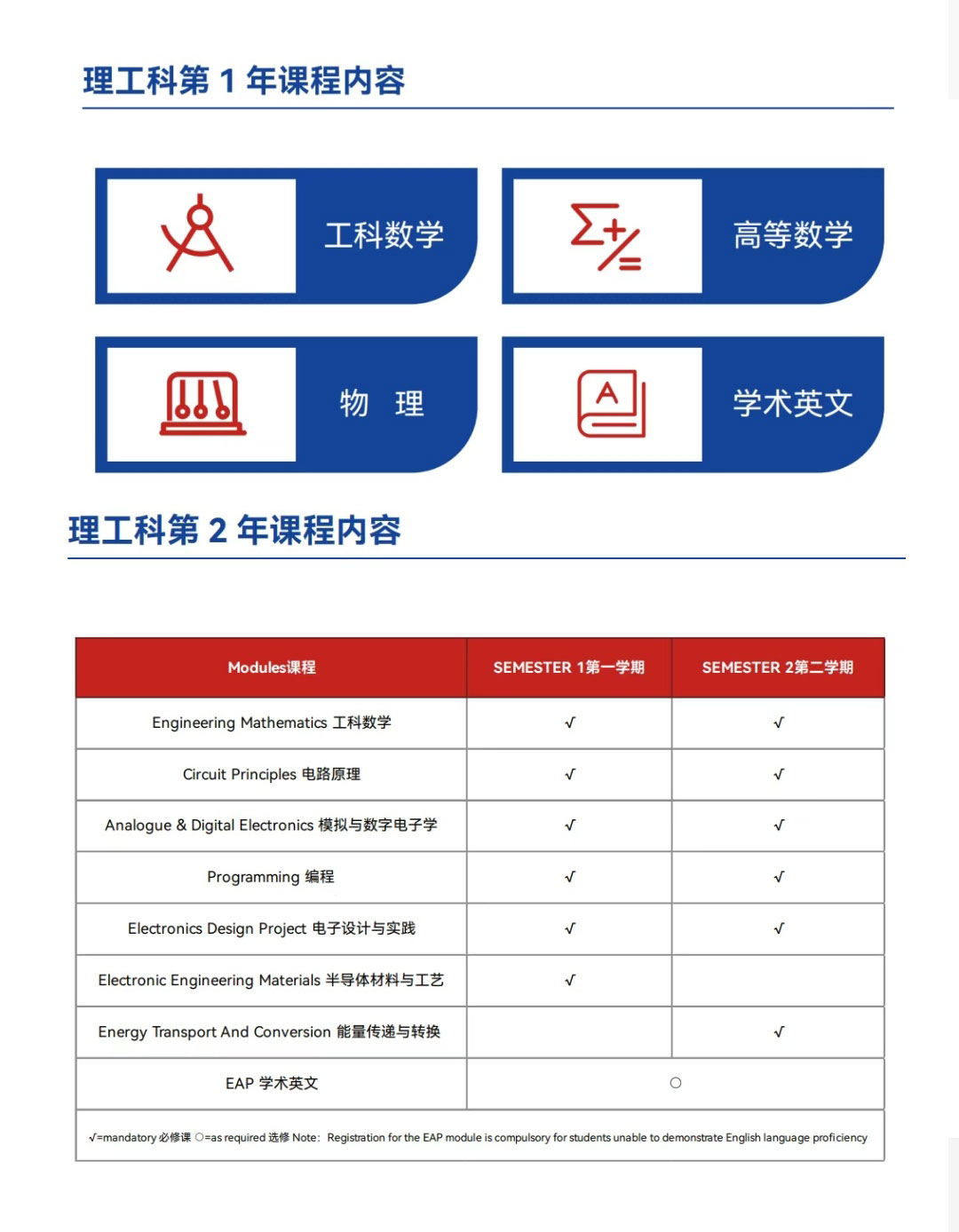 理工科第 1 年课程内容

工科数学

高等数学

物 理

学术英文

理工科第 2 年课程内容

| Modules课程 | SEMESTER 1第一学期 | SEMESTER 2第二学期 |
|---|---|---|
| Engineering Mathematics 工科数学 | √ | √ |
| Circuit Principles 电路原理 | √ | √ |
| Analogue & Digital Electronics 模拟与数字电子学 | √ | √ |
| Programming 编程 | √ | √ |
| Electronics Design Project 电子设计与实践 | √ | √ |
| Electronic Engineering Materials 半导体材料与工艺 | √ | |
| Energy Transport And Conversion 能量传递与转换 | | √ |
| EAP 学术英文 | ○ | |

√=mandatory 必修课 ○=as required 选修 Note: Registration for the EAP module is compulsory for students unable to demonstrate English language proficiency